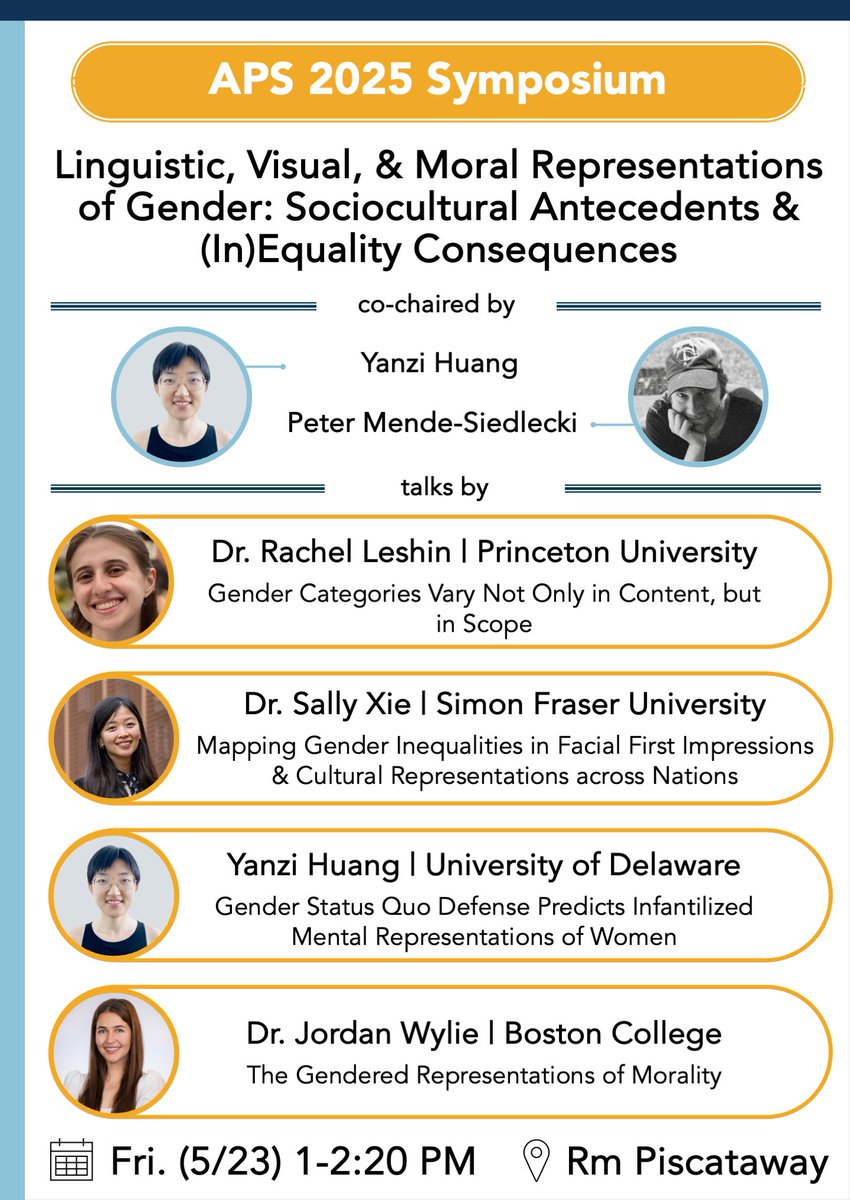 APS 2025 Symposium

Linguistic, Visual, & Moral Representations of Gender: Sociocultural Antecedents & (In)Equality Consequences

co-chaired by

Yanzi Huang

Peter Mende-Siedlecki

talks by

Dr. Rachel Leshin | Princeton University
Gender Categories Vary Not Only in Content, but in Scope

Dr. Sally Xie | Simon Fraser University
Mapping Gender Inequalities in Facial First Impressions & Cultural Representations across Nations

Yanzi Huang | University of Delaware
Gender Status Quo Defense Predicts Infantilized Mental Representations of Women

Dr. Jordan Wylie | Boston College
The Gendered Representations of Morality

Fri. (5/23) 1-2:20 PM

Rm Piscataway